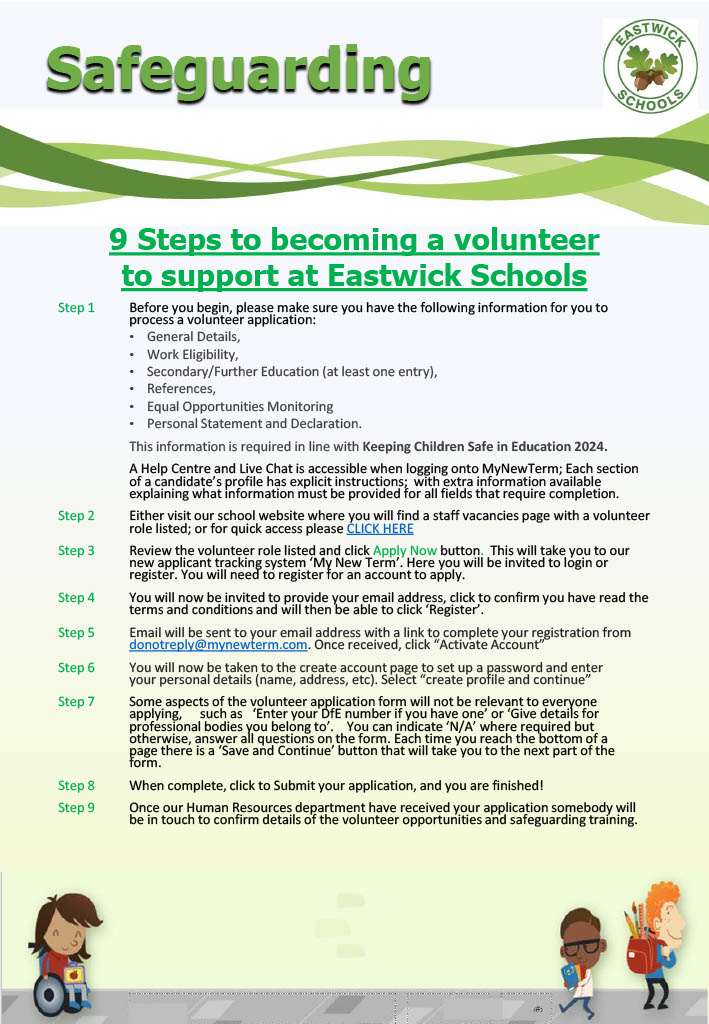 Safeguarding

EASTWICK SCHOOLS

9 Steps to becoming a volunteer to support at Eastwick Schools

Step 1 Before you begin, please make sure you have the following information for you to process a volunteer application:
• General Details,
• Work Eligibility,
• Secondary/Further Education (at least one entry),
• References,
• Equal Opportunities Monitoring
• Personal Statement and Declaration.

This information is required in line with Keeping Children Safe in Education 2024.

A Help Centre and Live Chat is accessible when logging onto MyNewTerm; Each section of a candidate's profile has explicit instructions; with extra information available explaining what information must be provided for all fields that require completion.

Step 2 Either visit our school website where you will find a staff vacancies page with a volunteer role listed; or for quick access please CLICK HERE

Step 3 Review the volunteer role listed and click Apply Now button. This will take you to our new applicant tracking system 'My New Term'. Here you will be invited to login or register. You will need to register for an account to apply.

Step 4 You will now be invited to provide your email address, click to confirm you have read the terms and conditions and will then be able to click 'Register'.

Step 5 Email will be sent to your email address with a link to complete your registration from donotreply@mynewterm.com. Once received, click "Activate Account"

Step 6 You will now be taken to the create account page to set up a password and enter your personal details (name, address, etc). Select "create profile and continue"

Step 7 Some aspects of the volunteer application form will not be relevant to everyone applying, such as 'Enter your DfE number if you have one' or 'Give details for professional bodies you belong to'. You can indicate 'N/A' where required but otherwise, answer all questions on the form. Each time you reach the bottom of a page there is a 'Save and Continue' button that will take you to the next part of the form.

Step 8 When complete, click to Submit your application, and you are finished!

Step 9 Once our Human Resources department have received your application somebody will be in touch to confirm details of the volunteer opportunities and safeguarding training.